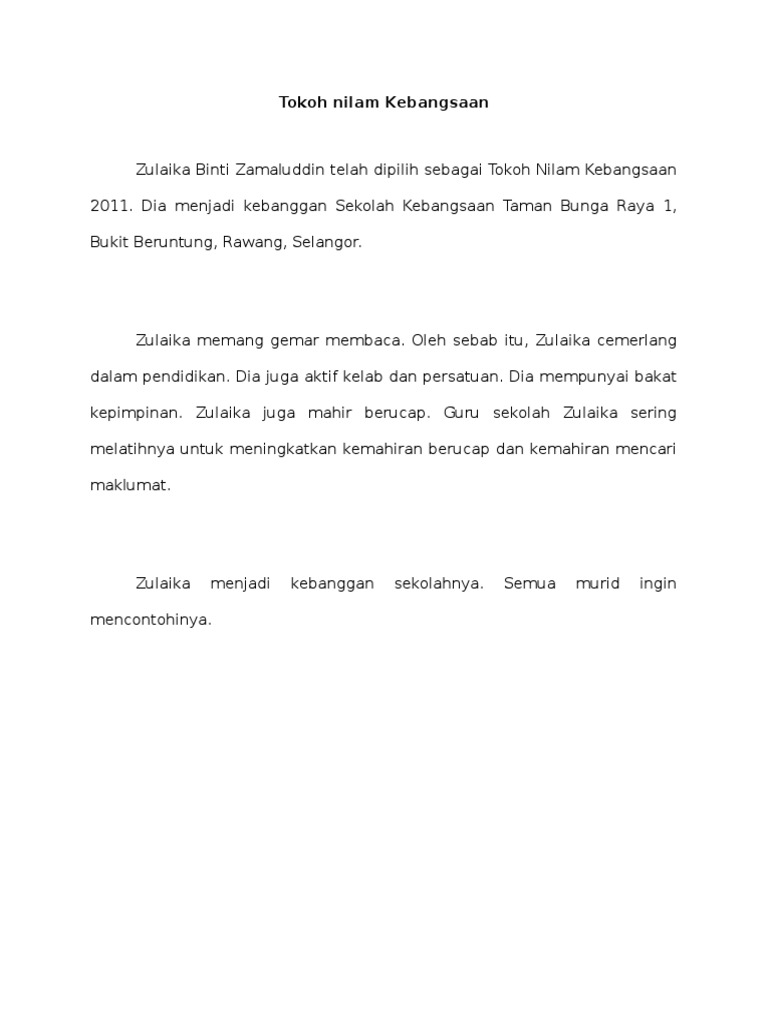 Tokoh nilam Kebangsaan

Zulaika Binti Zamaluddin telah dipilih sebagai Tokoh Nilam Kebangsaan 2011. Dia menjadi kebanggan Sekolah Kebangsaan Taman Bunga Raya 1, Bukit Beruntung, Rawang, Selangor.

Zulaika memang gemar membaca. Oleh sebab itu, Zulaika cemerlang dalam pendidikan. Dia juga aktif kelab dan persatuan. Dia mempunyai bakat kepimpinan. Zulaika juga mahir berucap. Guru sekolah Zulaika sering melatihnya untuk meningkatkan kemahiran berucap dan kemahiran mencari maklumat.

Zulaika menjadi kebanggan sekolahnya. Semua murid ingin mencontohinya.